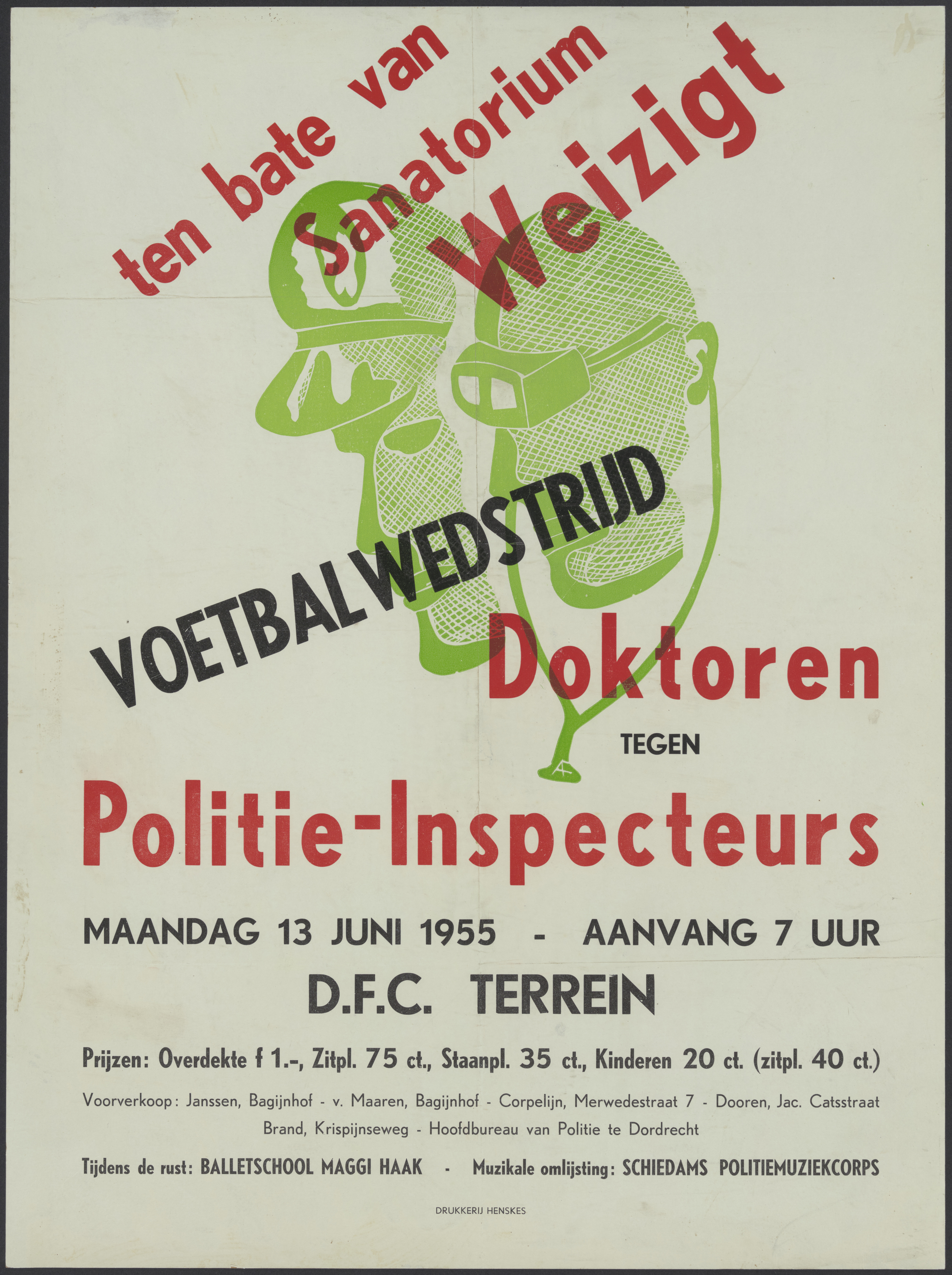 ten bate van
Sanatorium
Weizigt

VOETBALWEDSTRIJD

Doktoren

TEGEN

Politie-Inspecteurs

MAANDAG 13 JUNI 1955 - AANVANG 7 UUR

D.F.C. TERREIN

Prijzen: Overdekte f 1.-, Zitpl. 75 ct., Staanpl. 35 ct., Kinderen 20 ct. (zitpl. 40 ct.)

Voorverkoop: Janssen, Bagijnhof - v. Maaren, Bagijnhof - Corpelijn, Merwedestraat 7 - Dooren, Jac. Catsstraat Brand, Krispijnseweg - Hoofdbureau van Politie te Dordrecht

Tijdens de rust: BALLETSCHOOL MAGGI HAAK - Muzikale omlijsting: SCHIEDAMS POLITIEMUZIEKCORPS

DRUKKERIJ HENSKES